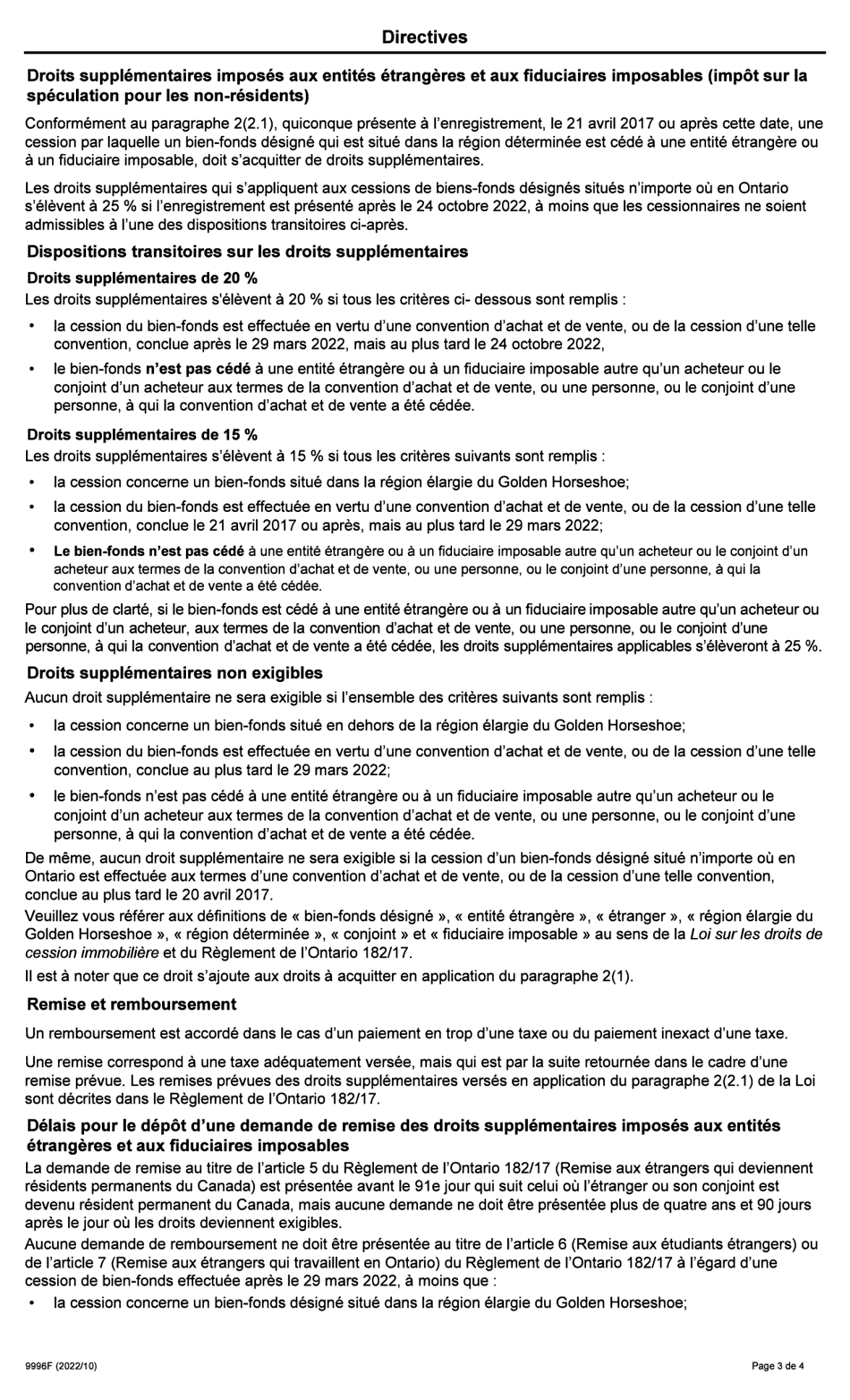 Directives

Droits supplémentaires imposés aux entités étrangères et aux fiduciaires imposables (impôt sur la spéculation pour les non-résidents)

Conformément au paragraphe 2(2.1), quiconque présente à l'enregistrement, le 21 avril 2017 ou après cette date, une cession par laquelle un bien-fonds désigné qui est situé dans la région déterminée est cédé à une entité étrangère ou à un fiduciaire imposable, doit s'acquitter de droits supplémentaires.

Les droits supplémentaires qui s'appliquent aux cessions de biens-fonds désignés situés n'importe où en Ontario s'élèvent à 25 % si l'enregistrement est présenté après le 24 octobre 2022, à moins que les cessionnaires ne soient admissibles à l'une des dispositions transitoires ci-après.

Dispositions transitoires sur les droits supplémentaires

Droits supplémentaires de 20 %

Les droits supplémentaires s'élèvent à 20 % si tous les critères ci- dessous sont remplis :

• la cession du bien-fonds est effectuée en vertu d'une convention d'achat et de vente, ou de la cession d'une telle convention, conclue après le 29 mars 2022, mais au plus tard le 24 octobre 2022,

• le bien-fonds n'est pas cédé à une entité étrangère ou à un fiduciaire imposable autre qu'un acheteur ou le conjoint d'un acheteur aux termes de la convention d'achat et de vente, ou une personne, ou le conjoint d'une personne, à qui la convention d'achat et de vente a été cédée.

Droits supplémentaires de 15 %

Les droits supplémentaires s'élèvent à 15 % si tous les critères suivants sont remplis :

• la cession concerne un bien-fonds situé dans la région élargie du Golden Horseshoe;

• la cession du bien-fonds est effectuée en vertu d'une convention d'achat et de vente, ou de la cession d'une telle convention, conclue le 21 avril 2017 ou après, mais au plus tard le 29 mars 2022;

• Le bien-fonds n'est pas cédé à une entité étrangère ou à un fiduciaire imposable autre qu'un acheteur ou le conjoint d'un acheteur aux termes de la convention d'achat et de vente, ou une personne, ou le conjoint d'une personne, à qui la convention d'achat et de vente a été cédée.

Pour plus de clarté, si le bien-fonds est cédé à une entité étrangère ou à un fiduciaire imposable autre qu'un acheteur ou le conjoint d'un acheteur, aux termes de la convention d'achat et de vente, ou une personne, ou le conjoint d'une personne, à qui la convention d'achat et de vente a été cédée, les droits supplémentaires applicables s'élèveront à 25 %.

Droits supplémentaires non exigibles

Aucun droit supplémentaire ne sera exigible si l'ensemble des critères suivants sont remplis :

• la cession concerne un bien-fonds situé en dehors de la région élargie du Golden Horseshoe;

• la cession du bien-fonds est effectuée en vertu d'une convention d'achat et de vente, ou de la cession d'une telle convention, conclue au plus tard le 29 mars 2022;

• le bien-fonds n'est pas cédé à une entité étrangère ou à un fiduciaire imposable autre qu'un acheteur ou le conjoint d'un acheteur aux termes de la convention d'achat et de vente, ou une personne, ou le conjoint d'une personne, à qui la convention d'achat et de vente a été cédée.

De même, aucun droit supplémentaire ne sera exigible si la cession d'un bien-fonds désigné situé n'importe où en Ontario est effectuée aux termes d'une convention d'achat et de vente, ou de la cession d'une telle convention, conclue au plus tard le 20 avril 2017.

Veuillez vous référer aux définitions de « bien-fonds désigné », « entité étrangère », « étranger », « région élargie du Golden Horseshoe », « région déterminée », « conjoint » et « fiduciaire imposable » au sens de la Loi sur les droits de cession immobilière et du Règlement de l'Ontario 182/17.

Il est à noter que ce droit s'ajoute aux droits à acquitter en application du paragraphe 2(1).

Remise et remboursement

Un remboursement est accordé dans le cas d'un paiement en trop d'une taxe ou du paiement inexact d'une taxe.

Une remise correspond à une taxe adéquatement versée, mais qui est par la suite retournée dans le cadre d'une remise prévue. Les remises prévues des droits supplémentaires versés en application du paragraphe 2(2.1) de la Loi sont décrites dans le Règlement de l'Ontario 182/17.

Délais pour le dépôt d'une demande de remise des droits supplémentaires imposés aux entités étrangères et aux fiduciaires imposables

La demande de remise au titre de l'article 5 du Règlement de l'Ontario 182/17 (Remise aux étrangers qui deviennent résidents permanents du Canada) est présentée avant le 91e jour qui suit celui où l'étranger ou son conjoint est devenu résident permanent du Canada, mais aucune demande ne doit être présentée plus de quatre ans et 90 jours après le jour où les droits deviennent exigibles.

Aucune demande de remboursement ne doit être présentée au titre de l'article 6 (Remise aux étudiants étrangers) ou de l'article 7 (Remise aux étrangers qui travaillent en Ontario) du Règlement de l'Ontario 182/17 à l'égard d'une cession de bien-fonds effectuée après le 29 mars 2022, à moins que :

• la cession concerne un bien-fonds désigné situé dans la région élargie du Golden Horseshoe;

9996F (2022/10)

Page 3 de 4